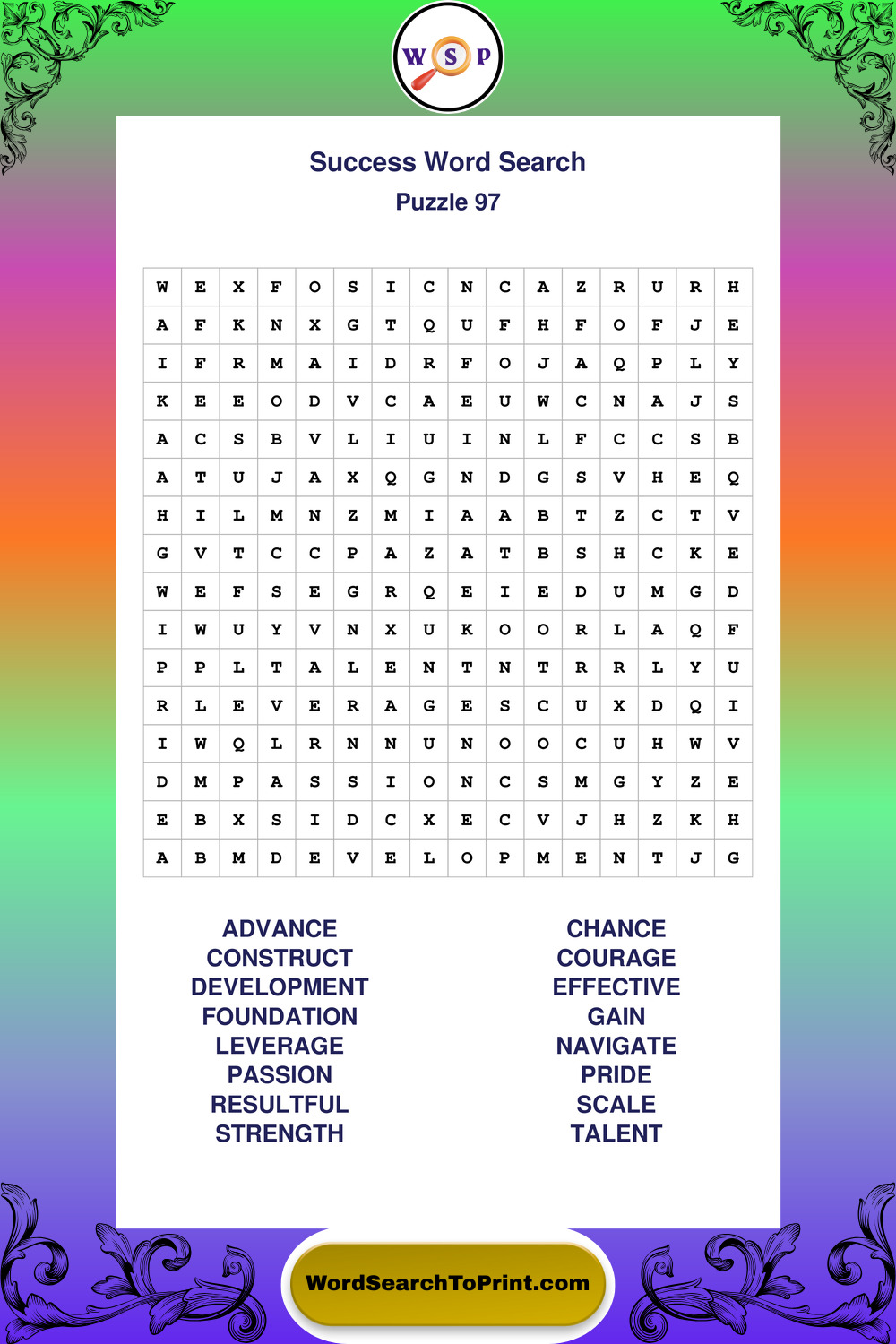 W S P

Success Word Search
Puzzle 97

| W | E | X | F | O | S | I | C | N | C | A | Z | R | U | R | H |
|---|---|---|---|---|---|---|---|---|---|---|---|---|---|---|---|
| A | F | K | N | X | G | T | Q | U | F | H | F | O | F | J | E |
| I | F | R | M | A | I | D | R | F | O | J | A | Q | P | L | Y |
| K | E | E | O | D | V | C | A | E | U | W | C | N | A | J | S |
| A | C | S | B | V | L | I | U | I | N | L | F | C | C | S | B |
| A | T | U | J | A | X | Q | G | N | D | G | S | V | H | E | Q |
| H | I | L | M | N | Z | M | I | A | A | B | T | Z | C | T | V |
| G | V | T | C | C | P | A | Z | A | T | B | S | H | C | K | E |
| W | E | F | S | E | G | R | Q | E | I | E | D | U | M | G | D |
| I | W | U | Y | V | N | X | U | K | O | O | R | L | A | Q | F |
| P | P | L | T | A | L | E | N | T | N | T | R | R | L | Y | U |
| R | L | E | V | E | R | A | G | E | S | C | U | X | D | Q | I |
| I | W | Q | L | R | N | N | U | N | O | O | C | U | H | W | V |
| D | M | P | A | S | S | I | O | N | C | S | M | G | Y | Z | E |
| E | B | X | S | I | D | C | X | E | C | V | J | H | Z | K | H |
| A | B | M | D | E | V | E | L | O | P | M | E | N | T | J | G |

ADVANCE
CONSTRUCT
DEVELOPMENT
FOUNDATION
LEVERAGE
PASSION
RESULTFUL
STRENGTH

CHANCE
COURAGE
EFFECTIVE
GAIN
NAVIGATE
PRIDE
SCALE
TALENT

WordSearchToPrint.com